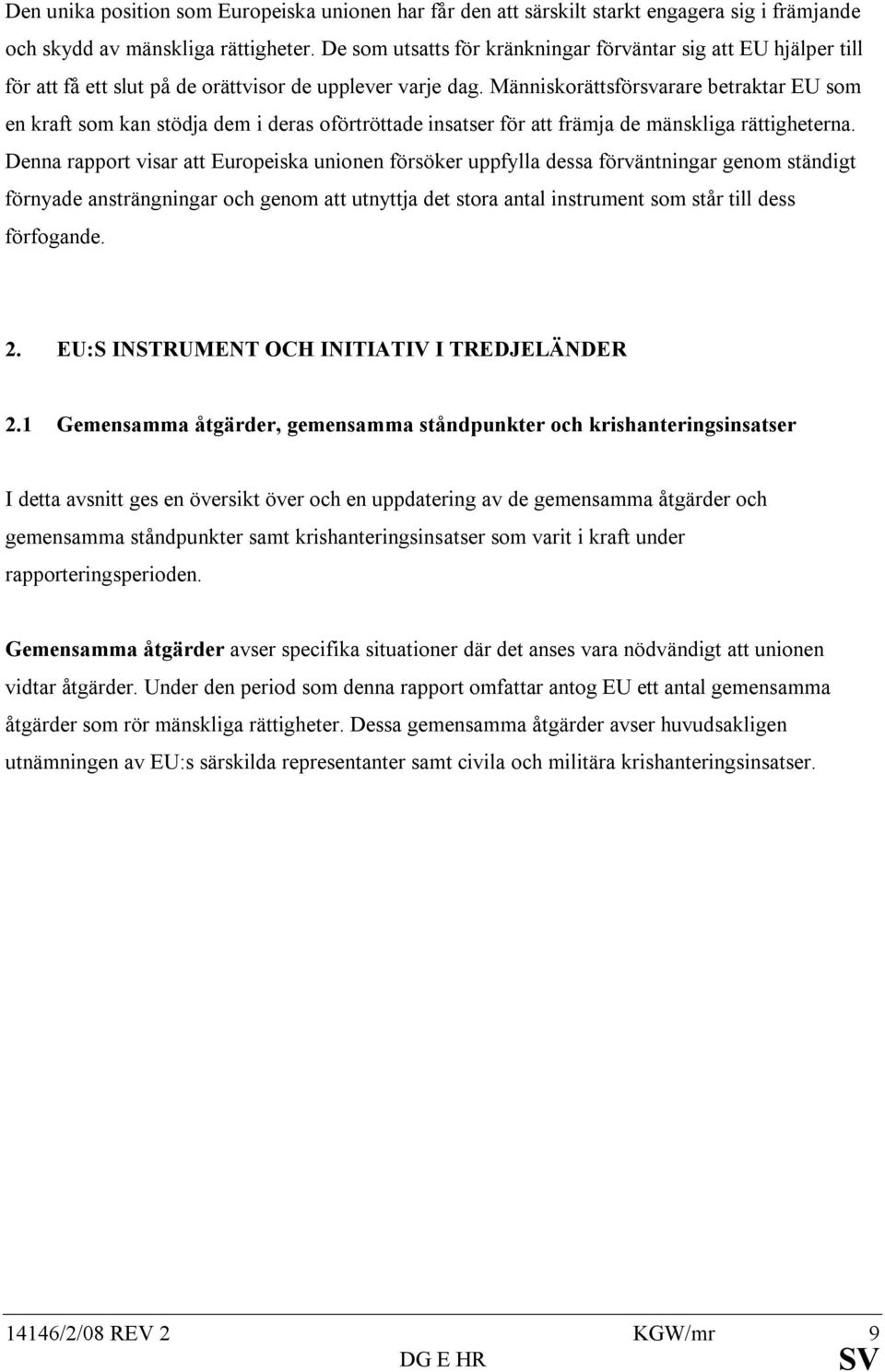 Den unika position som Europeiska unionen har får den att särskilt starkt engagera sig i främjande och skydd av mänskliga rättigheter. De som utsatts för kränkningar förväntar sig att EU hjälper till för att få ett slut på de orättvisor de upplever varje dag. Människorättsförsvarare betraktar EU som en kraft som kan stödja dem i deras oförtröttade insatser för att främja de mänskliga rättigheterna. Denna rapport visar att Europeiska unionen försöker uppfylla dessa förväntningar genom ständigt förnyade ansträngningar och genom att utnyttja det stora antal instrument som står till dess förfogande.

2. EU:S INSTRUMENT OCH INITIATIV I TREDJELÄNDER

2.1 Gemensamma åtgärder, gemensamma ståndpunkter och krishanteringsinsatser

I detta avsnitt ges en översikt över och en uppdatering av de gemensamma åtgärder och gemensamma ståndpunkter samt krishanteringsinsatser som varit i kraft under rapporteringsperioden.

Gemensamma åtgärder avser specifika situationer där det anses vara nödvändigt att unionen vidtar åtgärder. Under den period som denna rapport omfattar antog EU ett antal gemensamma åtgärder som rör mänskliga rättigheter. Dessa gemensamma åtgärder avser huvudsakligen utnämningen av EU:s särskilda representanter samt civila och militära krishanteringsinsatser.

14146/2/08 REV 2 KGW/mr 9
DG E HR SV